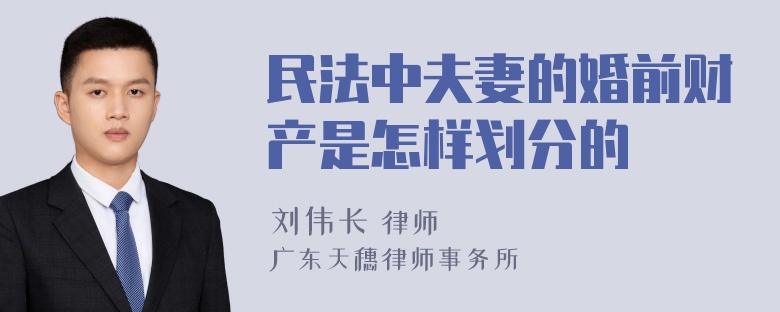 民法中夫妻的婚前财产是怎样划分的

刘伟长 律师
广东天穗律师事务所